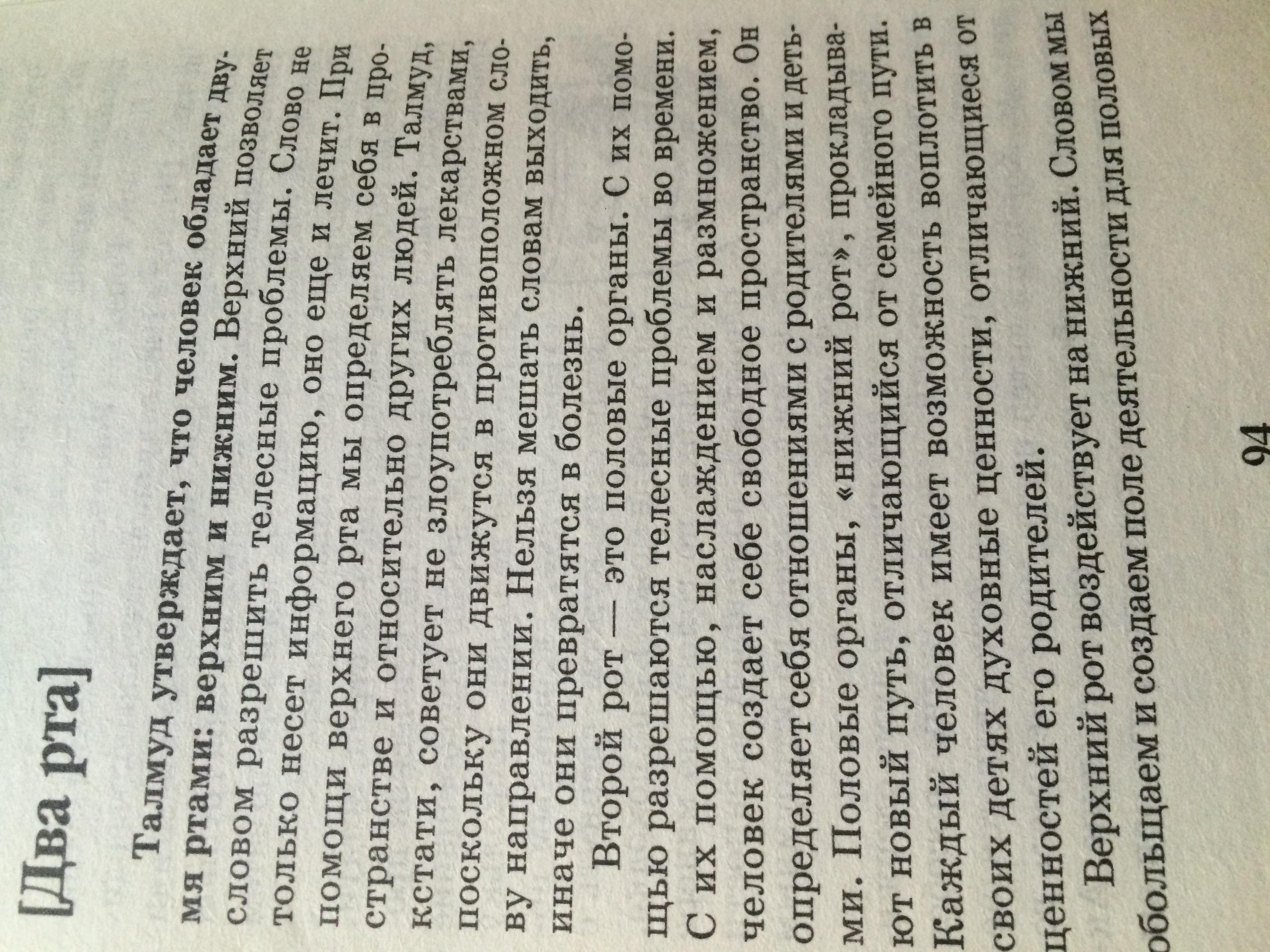 [Два рта]

Талмуд утверждает, что человек обладает двумя ртами: верхним и нижним. Верхний позволяет словом разрешить телесные проблемы. Слово не только несет информацию, оно еще и лечит. При помощи верхнего рта мы определяем себя в пространстве и относительно других людей. Талмуд, кстати, советует не злоупотреблять лекарствами, поскольку они движутся в противоположном слову направлении. Нельзя мешать словам выходить, иначе они превратятся в болезнь.

Второй рот — это половые органы. С их помощью разрешаются телесные проблемы во времени. С их помощью, наслаждением и размножением, человек создает себе свободное пространство. Он определяет себя отношениями с родителями и детьми. Половые органы, «нижний рот», прокладывают новый путь, отличающийся от семейного пути. Каждый человек имеет возможность воплотить в своих детях духовные ценности, отличающиеся от ценностей его родителей.

Верхний рот воздействует на нижний. Словом мы обольщаем и создаем поле деятельности для половых

94